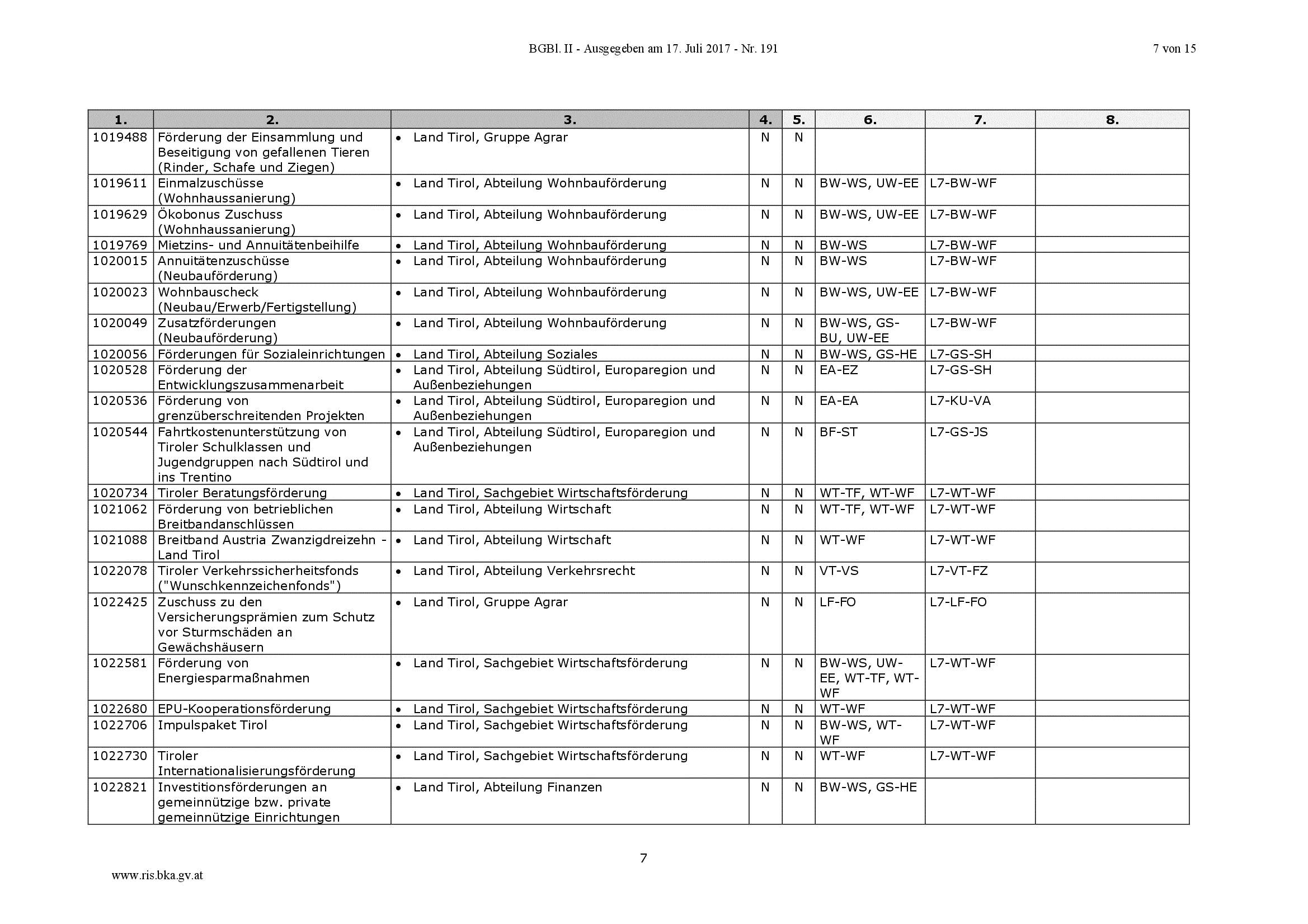 BGBl. II - Ausgegeben am 17. Juli 2017 - Nr. 191

7 von 15

| 1. | 2. | 3. | 4. | 5. | 6. | 7. | 8. |
|---|---|---|---|---|---|---|---|
| 1019488 | Förderung der Einsammlung und Beseitigung von gefallenen Tieren (Rinder, Schafe und Ziegen) | • Land Tirol, Gruppe Agrar | N | N | | | |
| 1019611 | Einmalzuschüsse (Wohnhaussanierung) | • Land Tirol, Abteilung Wohnbauförderung | N | N | BW-WS, UW-EE | L7-BW-WF | |
| 1019629 | Ökobonus Zuschuss (Wohnhaussanierung) | • Land Tirol, Abteilung Wohnbauförderung | N | N | BW-WS, UW-EE | L7-BW-WF | |
| 1019769 | Mietzins- und Annuitätenbeihilfe | • Land Tirol, Abteilung Wohnbauförderung | N | N | BW-WS | L7-BW-WF | |
| 1020015 | Annuitätenzuschüsse (Neubauförderung) | • Land Tirol, Abteilung Wohnbauförderung | N | N | BW-WS | L7-BW-WF | |
| 1020023 | Wohnbauscheck (Neubau/Erwerb/Fertigstellung) | • Land Tirol, Abteilung Wohnbauförderung | N | N | BW-WS, UW-EE | L7-BW-WF | |
| 1020049 | Zusatzförderungen (Neubauförderung) | • Land Tirol, Abteilung Wohnbauförderung | N | N | BW-WS, GS-BU, UW-EE | L7-BW-WF | |
| 1020056 | Förderungen für Sozialeinrichtungen | • Land Tirol, Abteilung Soziales | N | N | BW-WS, GS-HE | L7-GS-SH | |
| 1020528 | Förderung der Entwicklungszusammenarbeit | • Land Tirol, Abteilung Südtirol, Europaregion und Außenbeziehungen | N | N | EA-EZ | L7-GS-SH | |
| 1020536 | Förderung von grenzüberschreitenden Projekten | • Land Tirol, Abteilung Südtirol, Europaregion und Außenbeziehungen | N | N | EA-EA | L7-KU-VA | |
| 1020544 | Fahrtkostenunterstützung von Tiroler Schulklassen und Jugendgruppen nach Südtirol und ins Trentino | • Land Tirol, Abteilung Südtirol, Europaregion und Außenbeziehungen | N | N | BF-ST | L7-GS-JS | |
| 1020734 | Tiroler Beratungsförderung | • Land Tirol, Sachgebiet Wirtschaftsförderung | N | N | WT-TF, WT-WF | L7-WT-WF | |
| 1021062 | Förderung von betrieblichen Breitbandanschlüssen | • Land Tirol, Abteilung Wirtschaft | N | N | WT-TF, WT-WF | L7-WT-WF | |
| 1021088 | Breitband Austria Zwanzigdreizehn - Land Tirol | • Land Tirol, Abteilung Wirtschaft | N | N | WT-WF | L7-WT-WF | |
| 1022078 | Tiroler Verkehrssicherheitsfonds ("Wunschkennzeichenfonds") | • Land Tirol, Abteilung Verkehrsrecht | N | N | VT-VS | L7-VT-FZ | |
| 1022425 | Zuschuss zu den Versicherungsprämien zum Schutz vor Sturmschäden an Gewächshäusern | • Land Tirol, Gruppe Agrar | N | N | LF-FO | L7-LF-FO | |
| 1022581 | Förderung von Energiesparmaßnahmen | • Land Tirol, Sachgebiet Wirtschaftsförderung | N | N | BW-WS, UW-EE, WT-TF, WT-WF | L7-WT-WF | |
| 1022680 | EPU-Kooperationsförderung | • Land Tirol, Sachgebiet Wirtschaftsförderung | N | N | WT-WF | L7-WT-WF | |
| 1022706 | Impulspaket Tirol | • Land Tirol, Sachgebiet Wirtschaftsförderung | N | N | BW-WS, WT-WF | L7-WT-WF | |
| 1022730 | Tiroler Internationalisierungsförderung | • Land Tirol, Sachgebiet Wirtschaftsförderung | N | N | WT-WF | L7-WT-WF | |
| 1022821 | Investitionsförderungen an gemeinnützige bzw. private gemeinnützige Einrichtungen | • Land Tirol, Abteilung Finanzen | N | N | BW-WS, GS-HE | | |

7

www.ris.bka.gv.at